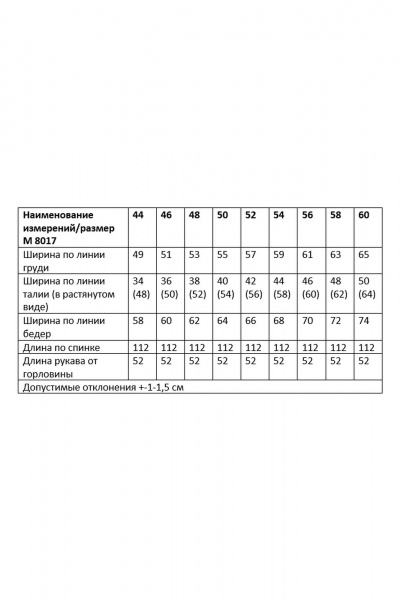 | Наименование измерений/размер М 8017 | 44 | 46 | 48 | 50 | 52 | 54 | 56 | 58 | 60 |
|---|---|---|---|---|---|---|---|---|---|
| Ширина по линии груди | 49 | 51 | 53 | 55 | 57 | 59 | 61 | 63 | 65 |
| Ширина по линии талии (в растянутом виде) | 34 (48) | 36 (50) | 38 (52) | 40 (54) | 42 (56) | 44 (58) | 46 (60) | 48 (62) | 50 (64) |
| Ширина по линии бедер | 58 | 60 | 62 | 64 | 66 | 68 | 70 | 72 | 74 |
| Длина по спинке | 112 | 112 | 112 | 112 | 112 | 112 | 112 | 112 | 112 |
| Длина рукава от горловины | 52 | 52 | 52 | 52 | 52 | 52 | 52 | 52 | 52 |
| Допустимые отклонения +-1-1,5 см | | | | | | | | | |